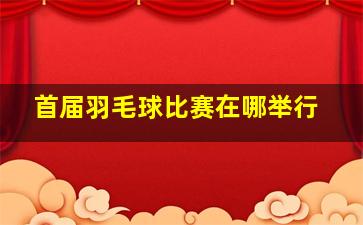 首届羽毛球比赛在哪举行